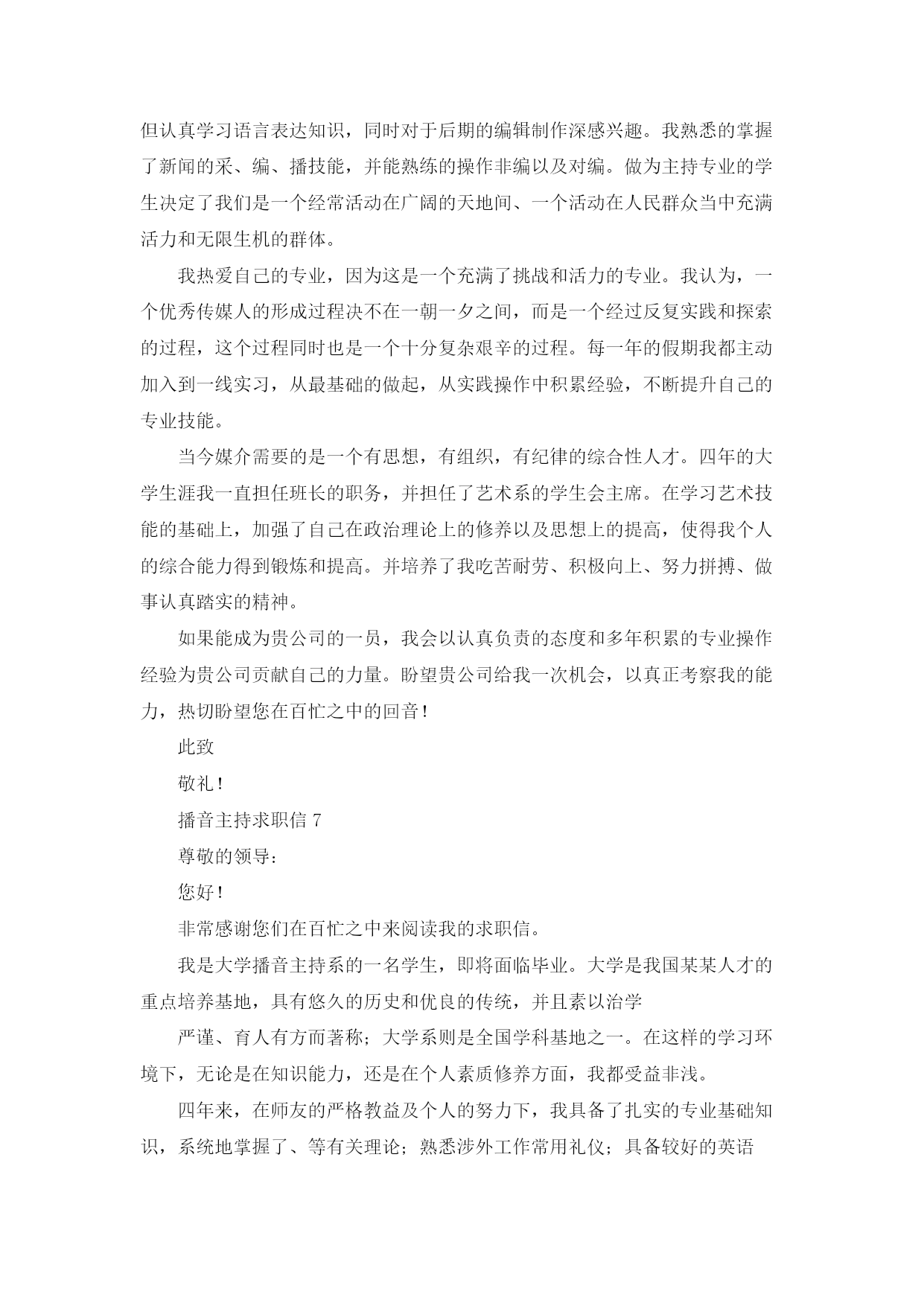 但认真学习语言表达知识，同时对于后期的编辑制作深感兴趣。我熟悉的掌握了新闻的采、编、播技能，并能熟练的操作非编以及对编。做为主持专业的学生决定了我们是一个经常活动在广阔的天地间、一个活动在人民群众当中充满活力和无限生机的群体。

我热爱自己的专业，因为这是一个充满了挑战和活力的专业。我认为，一个优秀传媒人的形成过程决不在一朝一夕之间，而是一个经过反复实践和探索的过程，这个过程同时也是一个十分复杂艰辛的过程。每一年的假期我都主动加入到一线实习，从最基础的做起，从实践操作中积累经验，不断提升自己的专业技能。

当今媒介需要的是一个有思想，有组织，有纪律的综合性人才。四年的大学生涯我一直担任班长的职务，并担任了艺术系的学生会主席。在学习艺术技能的基础上，加强了自己在政治理论上的修养以及思想上的提高，使得我个人的综合能力得到锻炼和提高。并培养了我吃苦耐劳、积极向上、努力拼搏、做事认真踏实的精神。

如果能成为贵公司的一员，我会以认真负责的态度和多年积累的专业操作经验为贵公司贡献自己的力量。盼望贵公司给我一次机会，以真正考察我的能力，热切盼望您在百忙之中的回音！

此致

敬礼！

播音主持求职信 7

尊敬的领导：

您好！

非常感谢您们在百忙之中来阅读我的求职信。

我是大学播音主持系的一名学生，即将面临毕业。大学是我国某某人才的重点培养基地，具有悠久的历史和优良的传统，并且素以治学

严谨、育人有方而著称；大学系则是全国学科基地之一。在这样的学习环境下，无论是在知识能力，还是在个人素质修养方面，我都受益非浅。

四年来，在师友的严格教益及个人的努力下，我具备了扎实的专业基础知识，系统地掌握了、等有关理论；熟悉涉外工作常用礼仪；具备较好的英语